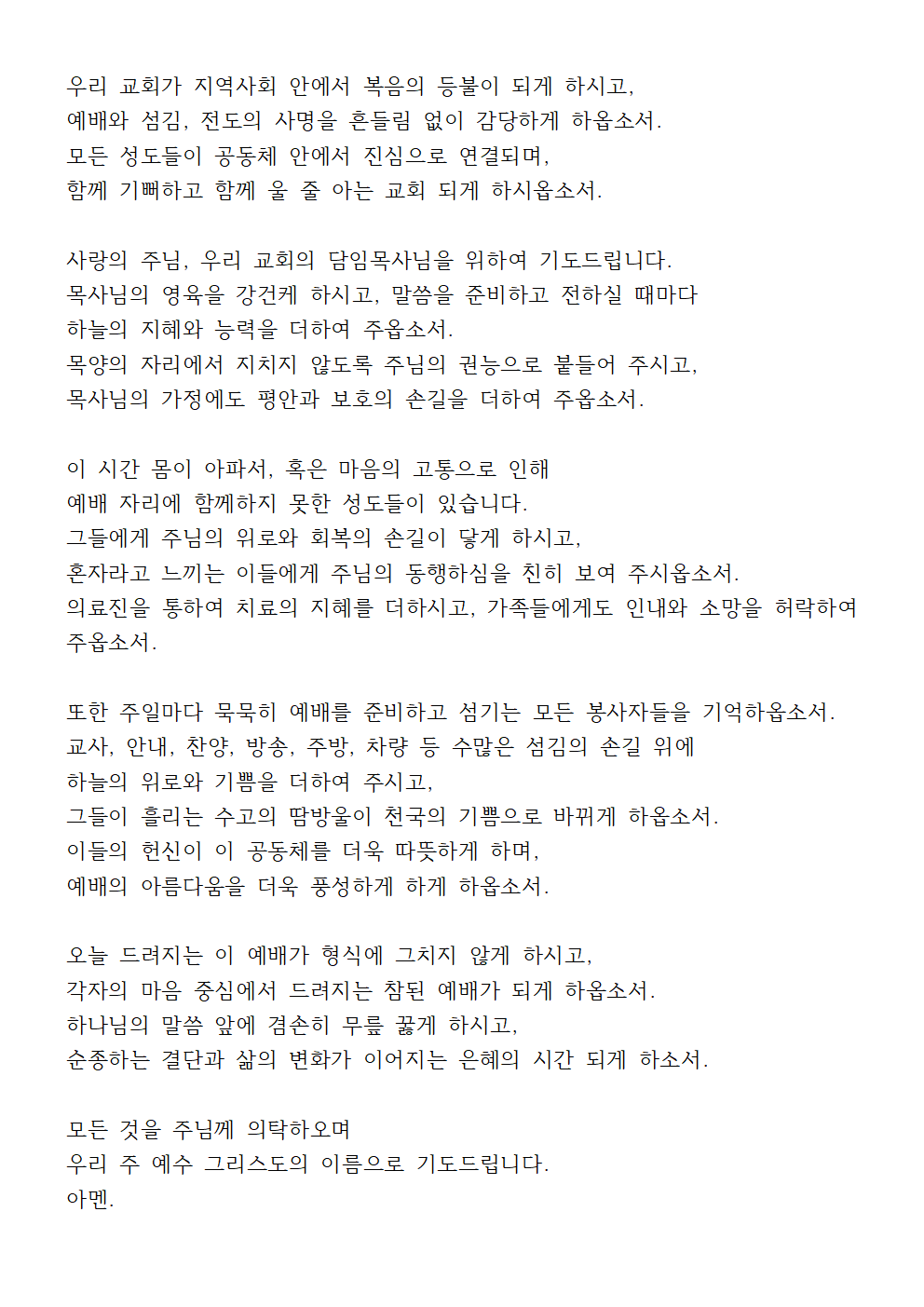 우리 교회가 지역사회 안에서 복음의 등불이 되게 하시고,
예배와 섬김, 전도의 사명을 흔들림 없이 감당하게 하옵소서.
모든 성도들이 공동체 안에서 진심으로 연결되며,
함께 기뻐하고 함께 울 줄 아는 교회 되게 하시옵소서.

사랑의 주님, 우리 교회의 담임목사님을 위하여 기도드립니다.
목사님의 영육을 강건케 하시고, 말씀을 준비하고 전하실 때마다
하늘의 지혜와 능력을 더하여 주옵소서.
목양의 자리에서 지치지 않도록 주님의 권능으로 붙들어 주시고,
목사님의 가정에도 평안과 보호의 손길을 더하여 주옵소서.

이 시간 몸이 아파서, 혹은 마음의 고통으로 인해
예배 자리에 함께하지 못한 성도들이 있습니다.
그들에게 주님의 위로와 회복의 손길이 닿게 하시고,
혼자라고 느끼는 이들에게 주님의 동행하심을 친히 보여 주시옵소서.
의료진을 통하여 치료의 지혜를 더하시고, 가족들에게도 인내와 소망을 허락하여 주옵소서.

또한 주일마다 묵묵히 예배를 준비하고 섬기는 모든 봉사자들을 기억하옵소서.
교사, 안내, 찬양, 방송, 주방, 차량 등 수많은 섬김의 손길 위에
하늘의 위로와 기쁨을 더하여 주시고,
그들이 흘리는 수고의 땀방울이 천국의 기쁨으로 바뀌게 하옵소서.
이들의 헌신이 이 공동체를 더욱 따뜻하게 하며,
예배의 아름다움을 더욱 풍성하게 하게 하옵소서.

오늘 드려지는 이 예배가 형식에 그치지 않게 하시고,
각자의 마음 중심에서 드려지는 참된 예배가 되게 하옵소서.
하나님의 말씀 앞에 겸손히 무릎 꿇게 하시고,
순종하는 결단과 삶의 변화가 이어지는 은혜의 시간 되게 하소서.

모든 것을 주님께 의탁하오며
우리 주 예수 그리스도의 이름으로 기도드립니다.
아멘.